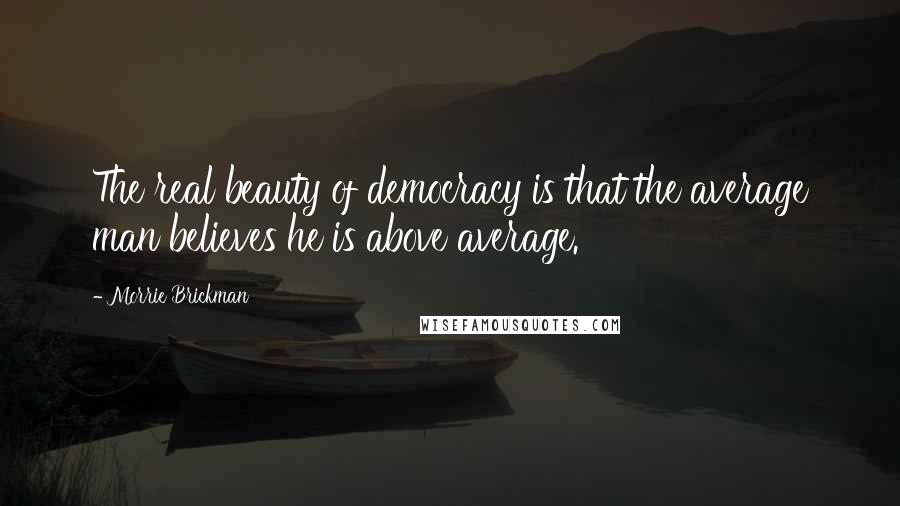 The real beauty of democracy is that the average man believes he is above average.

- Morrie Brickman

WISEFAMOUSQUOTES.COM